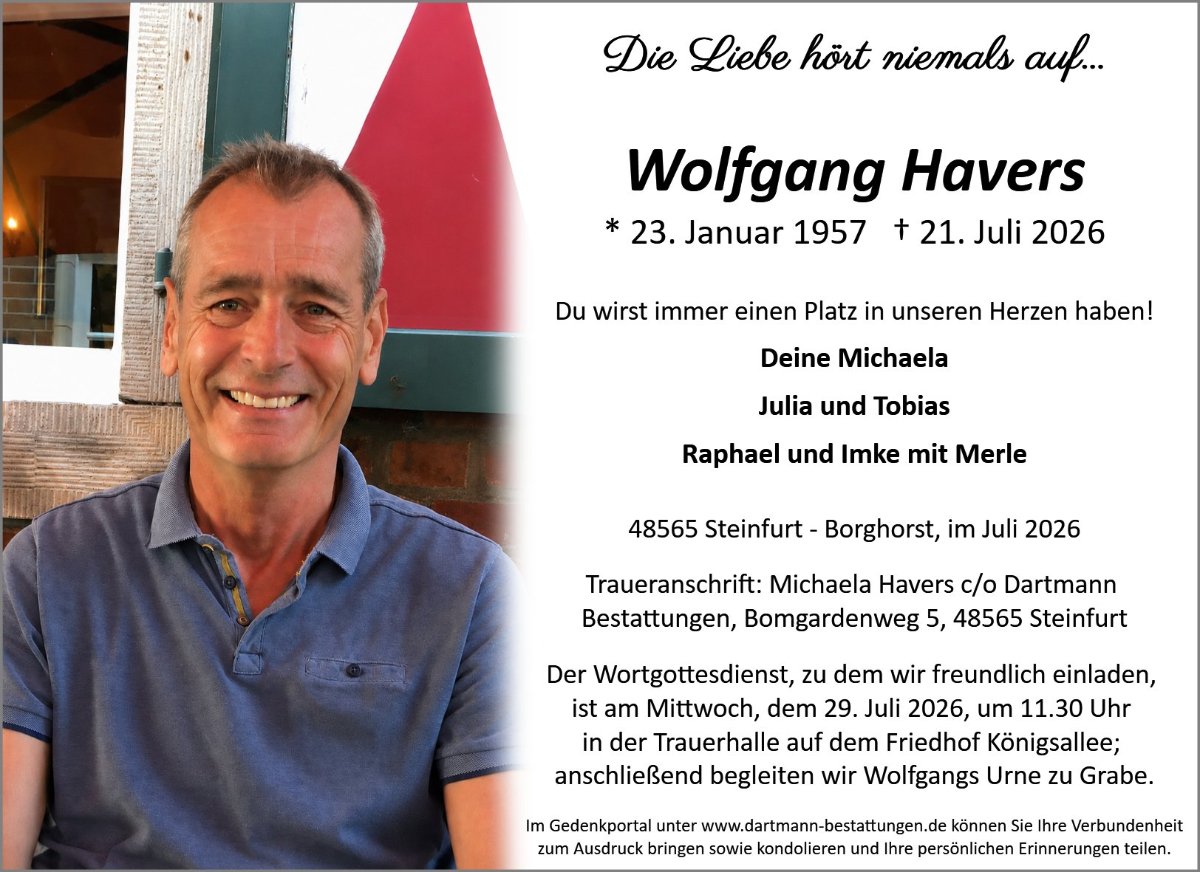 Die Liebe hört niemals auf...

Wolfgang Havers

* 23. Januar 1957 † 21. Juli 2026

Du wirst immer einen Platz in unseren Herzen haben!

Deine Michaela

Julia und Tobias

Raphael und Imke mit Merle

48565 Steinfurt - Borghorst, im Juli 2026

Traueranschrift: Michaela Havers c/o Dartmann Bestattungen, Bomgardenweg 5, 48565 Steinfurt

Der Wortgottesdienst, zu dem wir freundlich einladen, ist am Mittwoch, dem 29. Juli 2026, um 11.30 Uhr in der Trauerhalle auf dem Friedhof Königsallee; anschließend begleiten wir Wolfgangs Urne zu Grabe.

Im Gedenkportal unter www.dartmann-bestattungen.de können Sie Ihre Verbundenheit zum Ausdruck bringen sowie kondolieren und Ihre persönlichen Erinnerungen teilen.